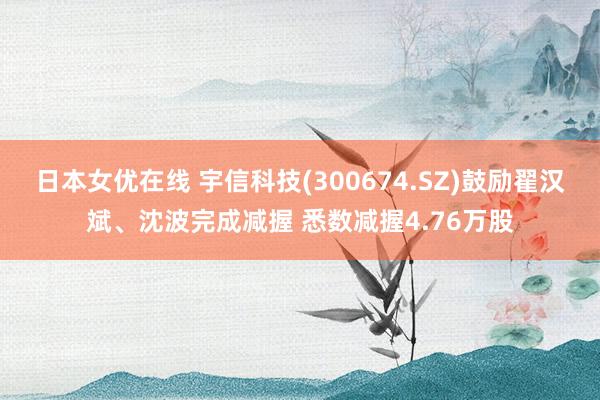 日本女优在线 宇信科技(300674.SZ)鼓励翟汉斌、沈波完成减握 悉数减握4.76万股